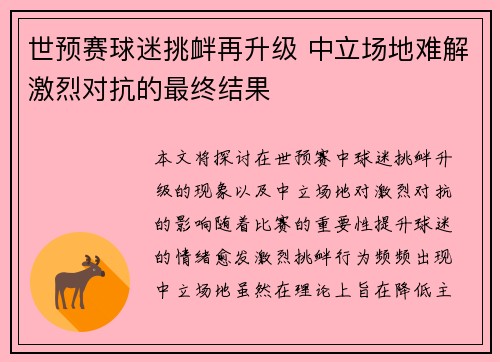 世预赛球迷挑衅再升级 中立场地难解激烈对抗的最终结果

本文将探讨在世预赛中球迷挑衅升级的现象以及中立场地对激烈对抗的影响随着比赛的重要性提升球迷的情绪愈发激烈挑衅行为频频出现中立场地虽然在理论上旨在降低主